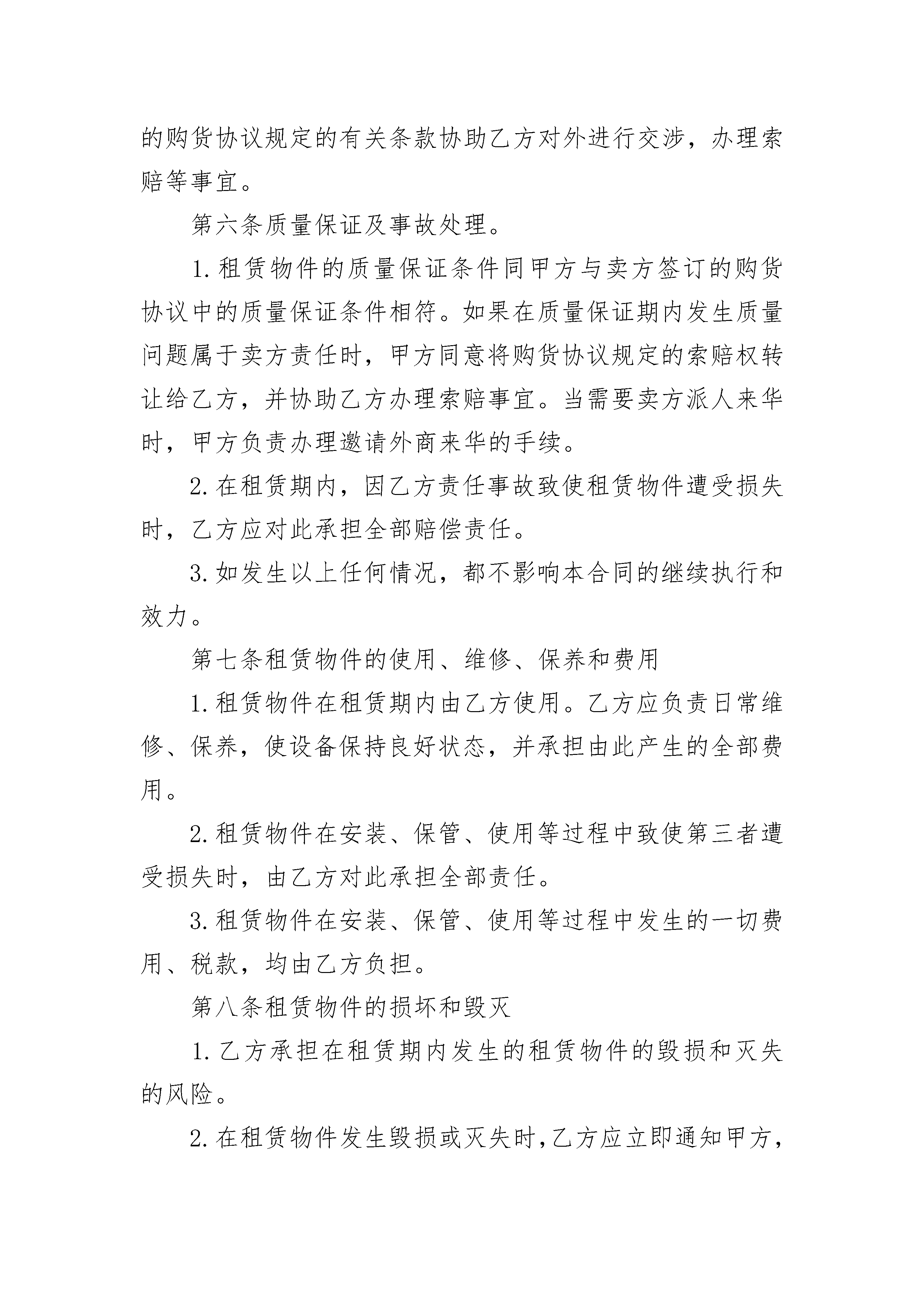 的购货协议规定的有关条款协助乙方对外进行交涉，办理索赔等事宜。

第六条质量保证及事故处理。

1.租赁物件的质量保证条件同甲方与卖方签订的购货协议中的质量保证条件相符。如果在质量保证期内发生质量问题属于卖方责任时，甲方同意将购货协议规定的索赔权转让给乙方，并协助乙方办理索赔事宜。当需要卖方派人来华时，甲方负责办理邀请外商来华的手续。

2.在租赁期内，因乙方责任事故致使租赁物件遭受损失时，乙方应对此承担全部赔偿责任。

3.如发生以上任何情况，都不影响本合同的继续执行和效力。

第七条租赁物件的使用、维修、保养和费用

1.租赁物件在租赁期内由乙方使用。乙方应负责日常维修、保养，使设备保持良好状态，并承担由此产生的全部费用。

2.租赁物件在安装、保管、使用等过程中致使第三者遭受损失时，由乙方对此承担全部责任。

3.租赁物件在安装、保管、使用等过程中发生的一切费用、税款，均由乙方负担。

第八条租赁物件的损坏和毁灭

1.乙方承担在租赁期内发生的租赁物件的毁损和灭失的风险。

2.在租赁物件发生毁损或灭失时，乙方应立即通知甲方，